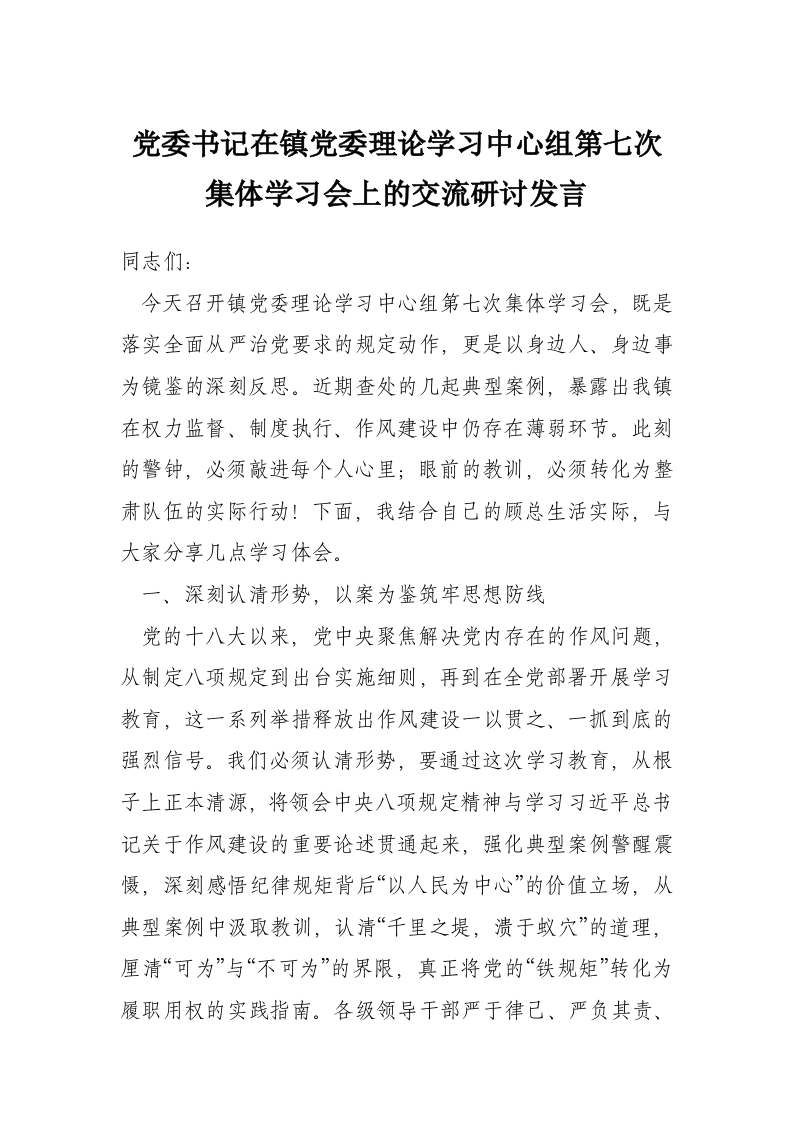 党委书记在镇党委理论学习中心组第七次集体学习会上的交流研讨发言

同志们：

今天召开镇党委理论学习中心组第七次集体学习会，既是落实全面从严治党要求的规定动作，更是以身边人、身边事为镜鉴的深刻反思。近期查处的几起典型案例，暴露出我镇在权力监督、制度执行、作风建设中仍存在薄弱环节。此刻的警钟，必须敲进每个人心里；眼前的教训，必须转化为整肃队伍的实际行动！下面，我结合自己的顾总生活实际，与大家分享几点学习体会。

一、深刻认清形势，以案为鉴筑牢思想防线

党的十八大以来，党中央聚焦解决党内存在的作风问题，从制定八项规定到出台实施细则，再到在全党部署开展学习教育，这一系列举措释放出作风建设一以贯之、一抓到底的强烈信号。我们必须认清形势，要通过这次学习教育，从根子上正本清源，将领会中央八项规定精神与学习习近平总书记关于作风建设的重要论述贯通起来，强化典型案例警醒震慑，深刻感悟纪律规矩背后“以人民为中心”的价值立场，从典型案例中汲取教训，认清“千里之堤，溃于蚁穴”的道理，厘清“可为”与“不可为”的界限，真正将党的“铁规矩”转化为履职用权的实践指南。各级领导干部严于律己、严负其责、